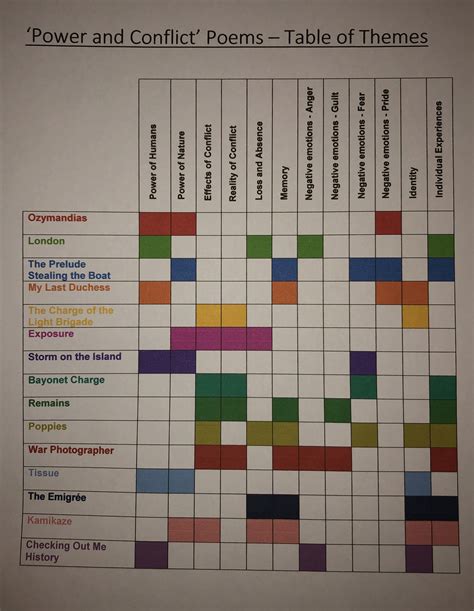 'Power and Conflict' Poems – Table of Themes

| | Power of Humans | Power of Nature | Effects of Conflict | Reality of Conflict | Loss and Absence | Memory | Negative emotions - Anger | Negative emotions - Guilt | Negative emotions - Fear | Negative emotions - Pride | Identity | Individual Experiences |
|---|---|---|---|---|---|---|---|---|---|---|---|---|
| Ozymandias | | | | | | | | | | | | |
| London | | | | | | | | | | | | |
| The Prelude Stealing the Boat | | | | | | | | | | | | |
| My Last Duchess | | | | | | | | | | | | |
| The Charge of the Light Brigade | | | | | | | | | | | | |
| Exposure | | | | | | | | | | | | |
| Storm on the Island | | | | | | | | | | | | |
| Bayonet Charge | | | | | | | | | | | | |
| Remains | | | | | | | | | | | | |
| Poppies | | | | | | | | | | | | |
| War Photographer | | | | | | | | | | | | |
| Tissue | | | | | | | | | | | | |
| The Emigrée | | | | | | | | | | | | |
| Kamikaze | | | | | | | | | | | | |
| Checking Out Me History | | | | | | | | | | | | |